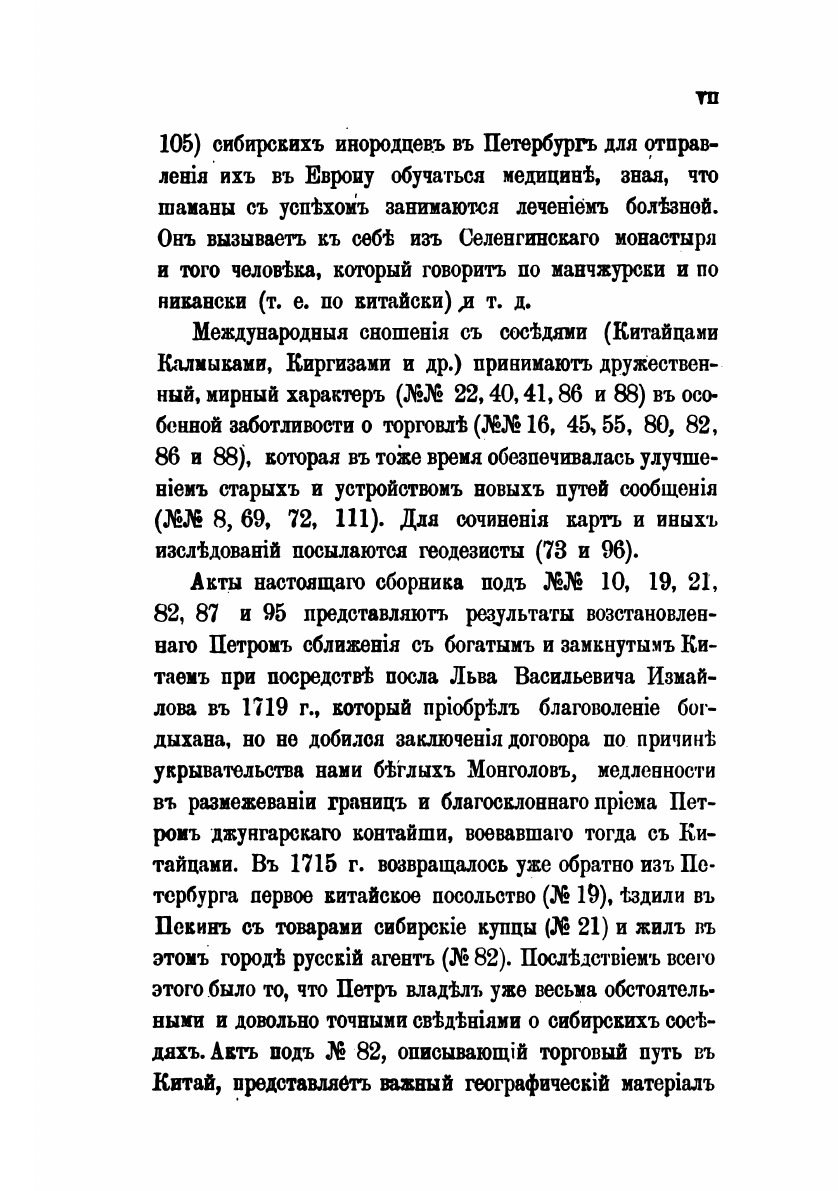 VII

105) сибирскихъ инородцевъ въ Петербургъ для отправленія ихъ въ Европу обучаться медицинѣ, зная, что шаманы съ успѣхомъ занимаются леченіемъ болѣзной. Онъ вызываетъ къ себѣ изъ Селенгинскаго монастыря и того человѣка, который говоритъ по манчжурски и по никански (т. е. по китайски) и т. д.

Международныя сношенія съ сосѣдями (Китайцами Калмыками, Киргизами и др.) принимаютъ дружественный, мирный характеръ (№№ 22, 40, 41, 86 и 88) въ особенной заботливости о торговлѣ (№№ 16, 45, 55, 80, 82, 86 и 88), которая въ тоже время обезпечивалась улучшеніемъ старыхъ и устройствомъ новыхъ путей сообщенія (№№ 8, 69, 72, 111). Для сочиненія картъ и иныхъ изслѣдованій посылаются геодезисты (73 и 96).

Акты настоящаго сборника подъ №№ 10, 19, 21, 82, 87 и 95 представляютъ результаты возстановленнаго Петромъ сближенія съ богатымъ и замкнутымъ Китаемъ при посредствѣ посла Льва Васильевича Измайлова въ 1719 г., который пріобрѣлъ благоволеніе богдыхана, но не добился заключенія договора по причинѣ укрывательства нами бѣглыхъ Монголовъ, медленности въ размежеваніи границъ и благосклоннаго пріема Петромъ джунгарскаго контайши, воевавшаго тогда съ Китайцами. Въ 1715 г. возвращалось уже обратно изъ Петербурга первое китайское посольство (№ 19), ѣздили въ Пекинъ съ товарами сибирскіе купцы (№ 21) и жилъ въ этомъ городѣ русскій агентъ (№ 82). Послѣдствіемъ всего этого было то, что Петръ владѣлъ уже весьма обстоятельными и довольно точными свѣдѣніями о сибирскихъ сосѣдяхъ. Актъ подъ № 82, описывающій торговый путь въ Китай, представляетъ важный географическій матеріалъ